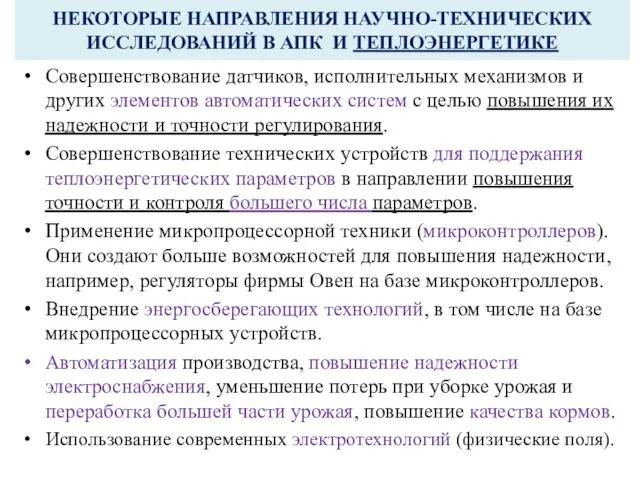 НЕКОТОРЫЕ НАПРАВЛЕНИЯ НАУЧНО-ТЕХНИЧЕСКИХ ИССЛЕДОВАНИЙ В АПК И ТЕПЛОЭНЕРГЕТИКЕ

• Совершенствование датчиков, исполнительных механизмов и других элементов автоматических систем с целью повышения их надежности и точности регулирования.

• Совершенствование технических устройств для поддержания теплоэнергетических параметров в направлении повышения точности и контроля большего числа параметров.

• Применение микропроцессорной техники (микроконтроллеров). Они создают больше возможностей для повышения надежности, например, регуляторы фирмы Овен на базе микроконтроллеров.

• Внедрение энергосберегающих технологий, в том числе на базе микропроцессорных устройств.

• Автоматизация производства, повышение надежности электроснабжения, уменьшение потерь при уборке урожая и переработка большей части урожая, повышение качества кормов.

• Использование современных электротехнологий (физические поля).